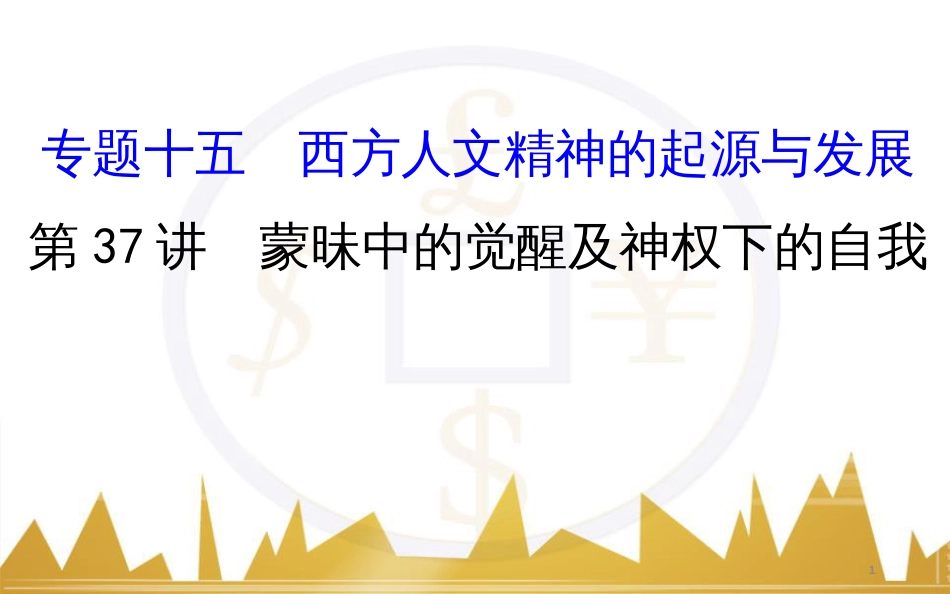 专题十五　西方人文精神的起源与发展

第 37 讲　蒙昧中的觉醒及神权下的自我

1